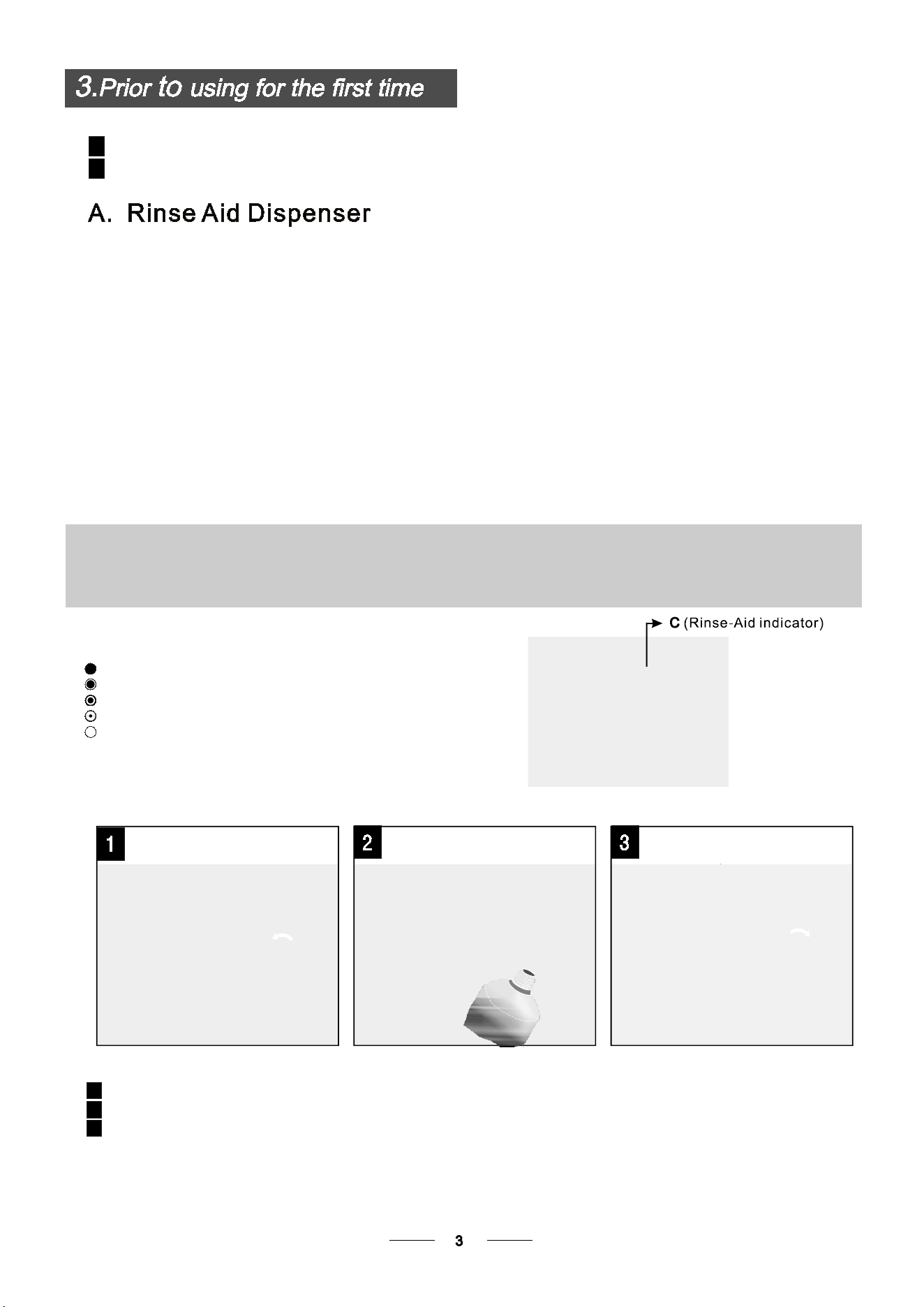 3.Prior to using for the first time

A. Rinse Aid Dispenser

C (Rinse-Aid indicator)

1

2

3

3